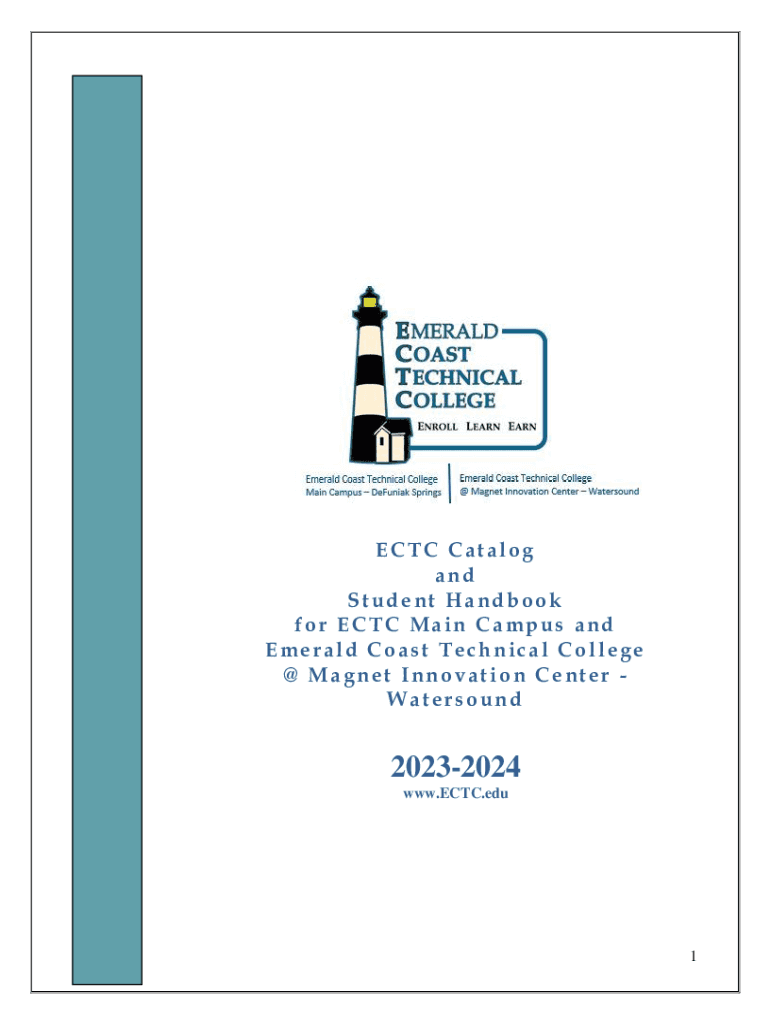 EMERALD
COAST
TECHNICAL
COLLEGE
ENROLL LEARN EARN

Emerald Coast Technical College
Main Campus – DeFuniak Springs

Emerald Coast Technical College
@ Magnet Innovation Center – Watersound

ECTC Catalog
and
Student Handbook
for ECTC Main Campus and
Emerald Coast Technical College
@ Magnet Innovation Center -
Watersound

2023-2024
www.ECTC.edu

1